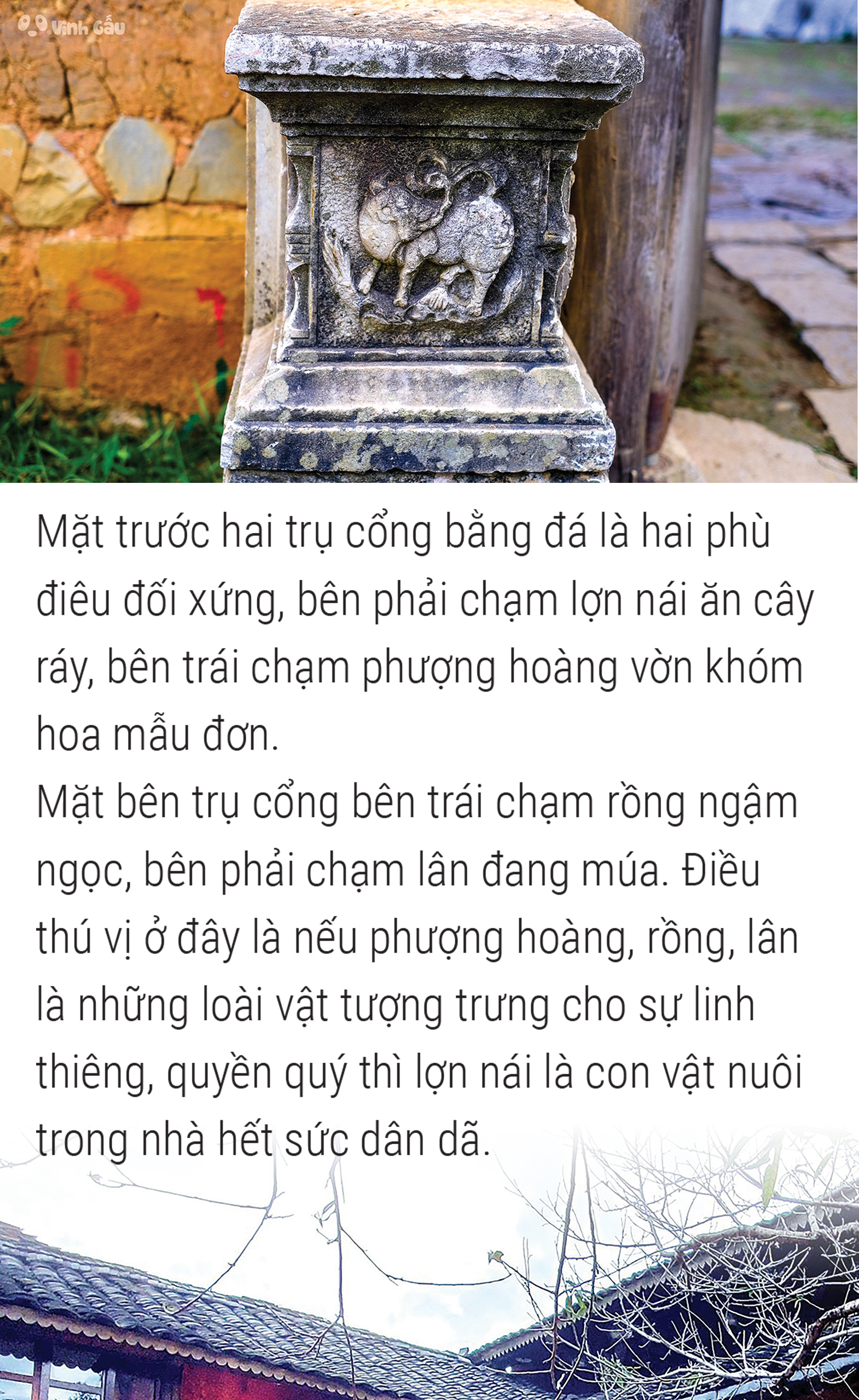 Vinh Gấu

Mặt trước hai trụ cổng bằng đá là hai phù điêu đối xứng, bên phải chạm lợn nái ăn cây ráy, bên trái chạm phượng hoàng vờn khóm hoa mẫu đơn.
Mặt bên trụ cổng bên trái chạm rồng ngậm ngọc, bên phải chạm lân đang múa. Điều thú vị ở đây là nếu phượng hoàng, rồng, lân là những loài vật tượng trưng cho sự linh thiêng, quyền quý thì lợn nái là con vật nuôi trong nhà hết sức dân dã.